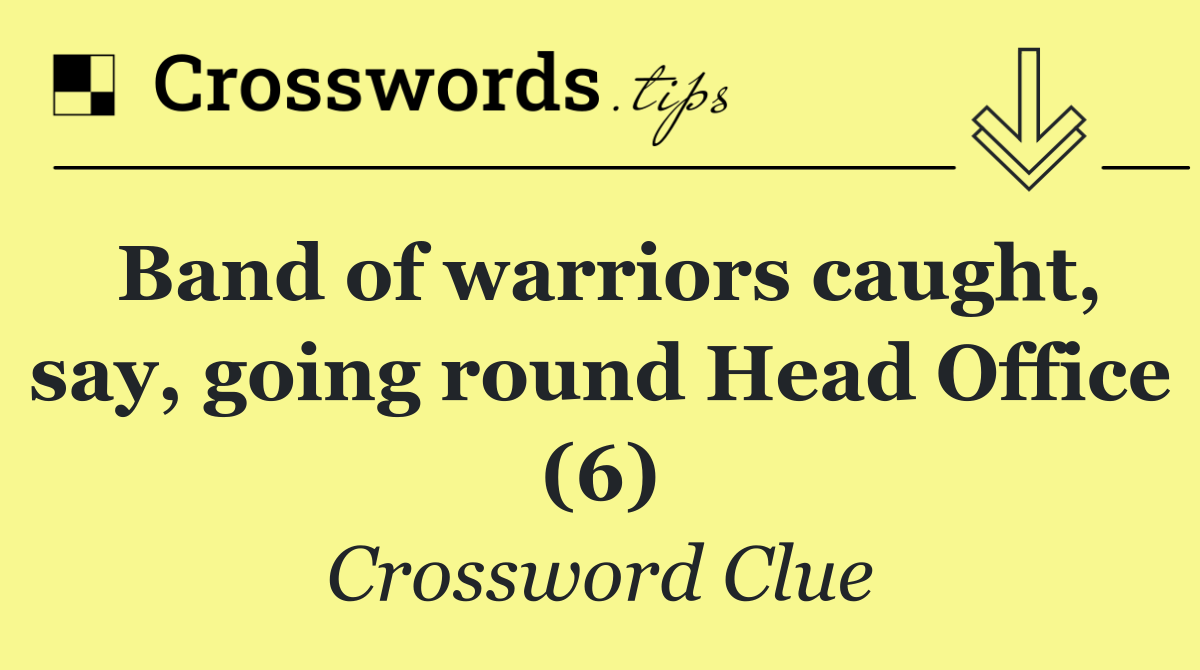 Crosswords.tips

Band of warriors caught, say, going round Head Office (6)

Crossword Clue